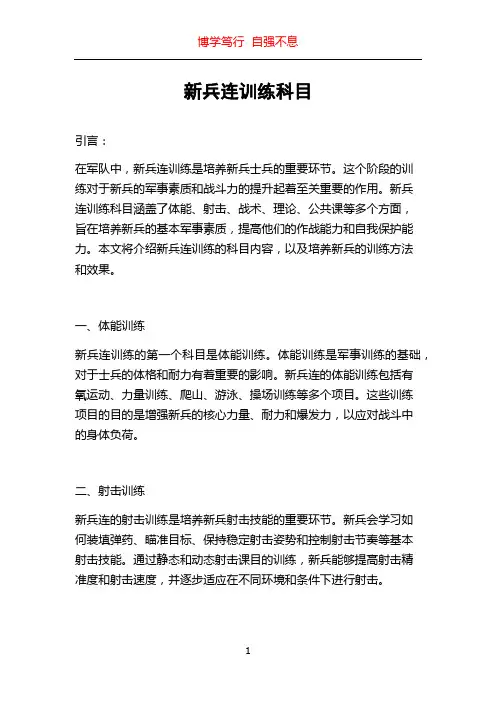 博学笃行 自强不息

新兵连训练科目

引言：

在军队中，新兵连训练是培养新兵士兵的重要环节。这个阶段的训练对于新兵的军事素质和战斗力的提升起着至关重要的作用。新兵连训练科目涵盖了体能、射击、战术、理论、公共课等多个方面，旨在培养新兵的基本军事素质，提高他们的作战能力和自我保护能力。本文将介绍新兵连训练的科目内容，以及培养新兵的训练方法和效果。

一、体能训练

新兵连训练的第一个科目是体能训练。体能训练是军事训练的基础，对于士兵的体格和耐力有着重要的影响。新兵连的体能训练包括有氧运动、力量训练、爬山、游泳、操场训练等多个项目。这些训练项目的目的是增强新兵的核心力量、耐力和爆发力，以应对战斗中的身体负荷。

二、射击训练

新兵连的射击训练是培养新兵射击技能的重要环节。新兵会学习如何装填弹药、瞄准目标、保持稳定射击姿势和控制射击节奏等基本射击技能。通过静态和动态射击课目的训练，新兵能够提高射击精准度和射击速度，并逐步适应在不同环境和条件下进行射击。

1